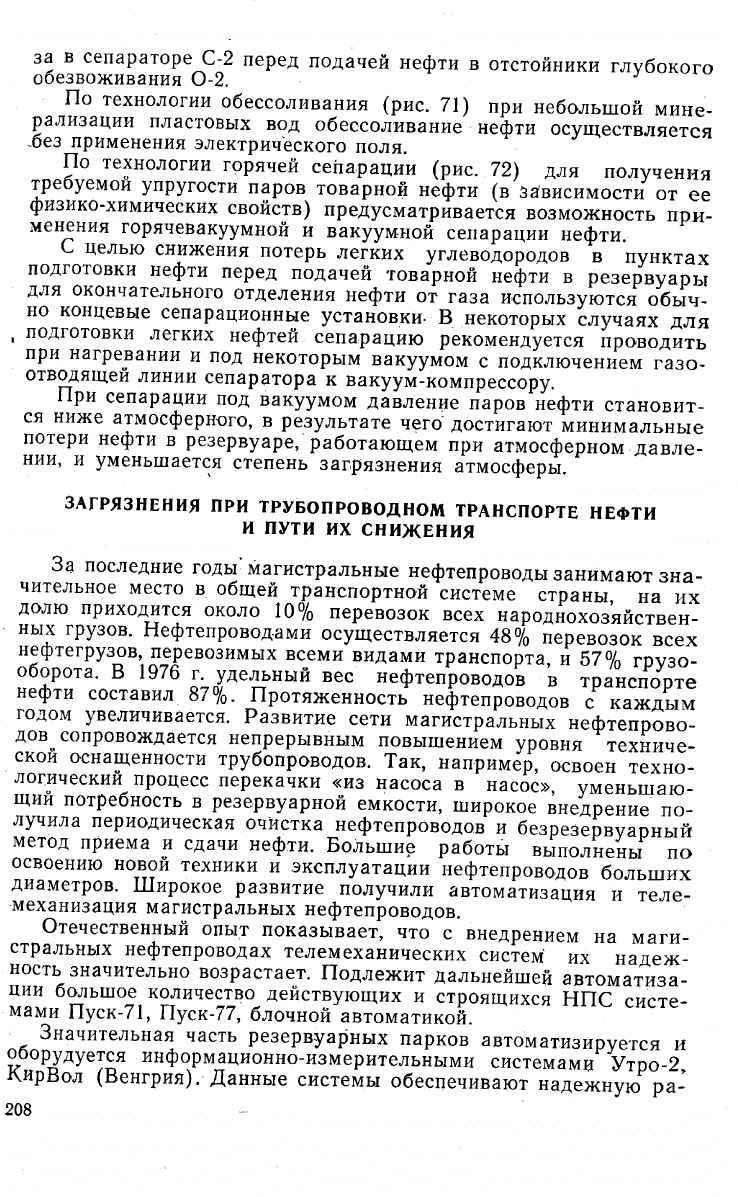 за в сепараторе С-2 перед подачей нефти в отстойники глубокого обезвоживания О-2.

По технологии обессоливания (рис. 71) при небольшой минерализации пластовых вод обессоливание нефти осуществляется без применения электрического поля.

По технологии горячей сепарации (рис. 72) для получения требуемой упругости паров товарной нефти (в зависимости от ее физико-химических свойств) предусматривается возможность применения горячевакуумной и вакуумной сепарации нефти.

С целью снижения потерь легких углеводородов в пунктах подготовки нефти перед подачей товарной нефти в резервуары для окончательного отделения нефти от газа используются обычно концевые сепарационные установки. В некоторых случаях для подготовки легких нефтей сепарацию рекомендуется проводить при нагревании и под некоторым вакуумом с подключением газоотводящей линии сепаратора к вакуум-компрессору.

При сепарации под вакуумом давление паров нефти становится ниже атмосферного, в результате чего достигают минимальные потери нефти в резервуаре, работающем при атмосферном давлении, и уменьшается степень загрязнения атмосферы.

ЗАГРЯЗНЕНИЯ ПРИ ТРУБОПРОВОДНОМ ТРАНСПОРТЕ НЕФТИ И ПУТИ ИХ СНИЖЕНИЯ

За последние годы магистральные нефтепроводы занимают значительное место в общей транспортной системе страны, на их долю приходится около 10% перевозок всех народнохозяйственных грузов. Нефтепроводами осуществляется 48% перевозок всех нефтегрузов, перевозимых всеми видами транспорта, и 57% грузооборота. В 1976 г. удельный вес нефтепроводов в транспорте нефти составил 87%. Протяженность нефтепроводов с каждым годом увеличивается. Развитие сети магистральных нефтепроводов сопровождается непрерывным повышением уровня технической оснащенности трубопроводов. Так, например, освоен технологический процесс перекачки «из насоса в насос», уменьшающий потребность в резервуарной емкости, широкое внедрение получила периодическая очистка нефтепроводов и безрезервуарный метод приема и сдачи нефти. Большие работы выполнены по освоению новой техники и эксплуатации нефтепроводов больших диаметров. Широкое развитие получили автоматизация и телемеханизация магистральных нефтепроводов.

Отечественный опыт показывает, что с внедрением на магистральных нефтепроводах телемеханических систем их надежность значительно возрастает. Подлежит дальнейшей автоматизации большое количество действующих и строящихся НПС системами Пуск-71, Пуск-77, блочной автоматикой.

Значительная часть резервуарных парков автоматизируется и оборудуется информационно-измерительными системами Утро-2, КирВол (Венгрия). Данные системы обеспечивают надежную ра-

208